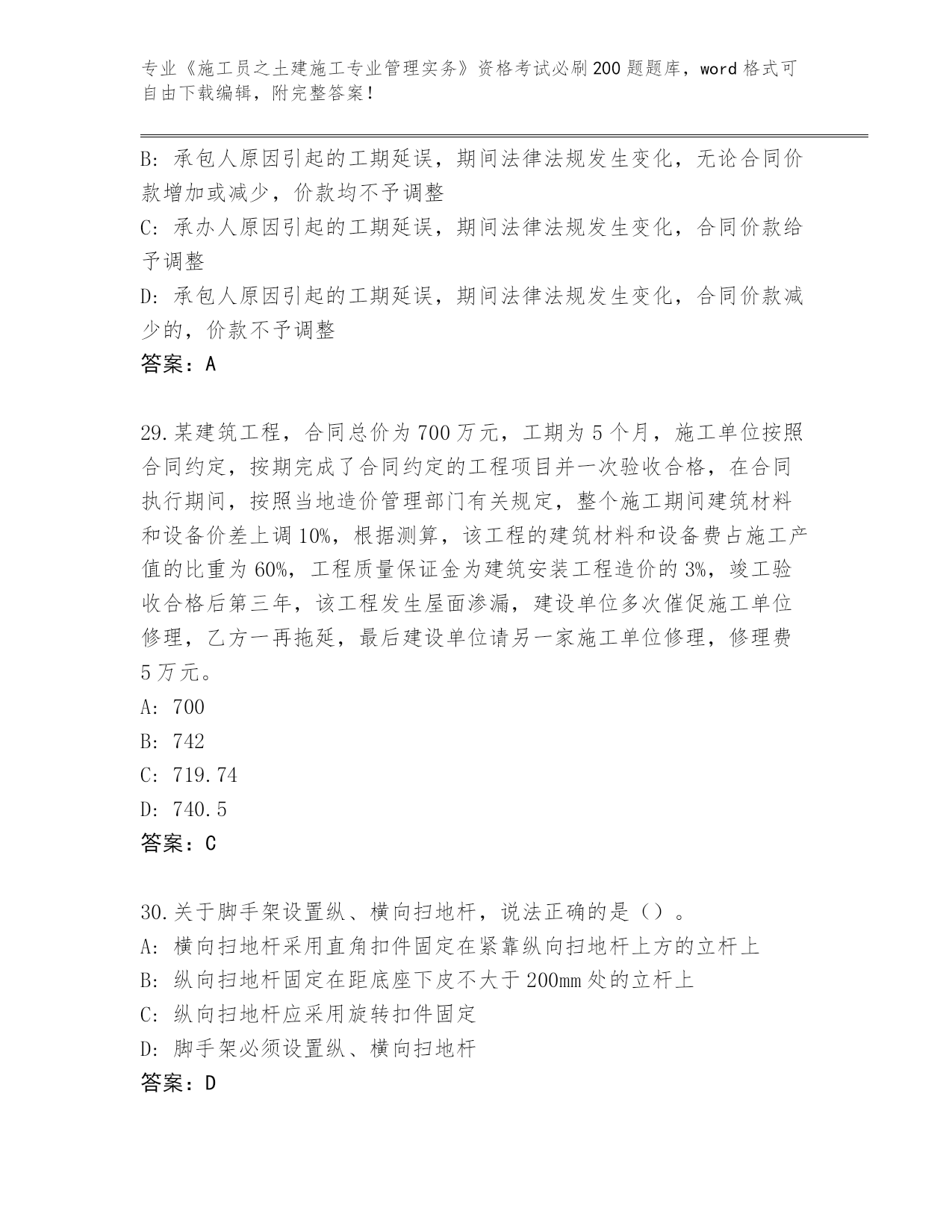 专业《施工员之土建施工专业管理实务》资格考试必刷200题题库，word格式可自由下载编辑，附完整答案！

B：承包人原因引起的工期延误，期间法律法规发生变化，无论合同价款增加或减少，价款均不予调整
C：承办人原因引起的工期延误，期间法律法规发生变化，合同价款给予调整
D：承包人原因引起的工期延误，期间法律法规发生变化，合同价款减少的，价款不予调整
答案：A

29.某建筑工程，合同总价为700万元，工期为5个月，施工单位按照合同约定，按期完成了合同约定的工程项目并一次验收合格，在合同执行期间，按照当地造价管理部门有关规定，整个施工期间建筑材料和设备价差上调10%，根据测算，该工程的建筑材料和设备费占施工产值的比重为60%，工程质量保证金为建筑安装工程造价的3%，竣工验收合格后第三年，该工程发生屋面渗漏，建设单位多次催促施工单位修理，乙方一再拖延，最后建设单位请另一家施工单位修理，修理费5万元。
A：700
B：742
C：719.74
D：740.5
答案：C

30.关于脚手架设置纵、横向扫地杆，说法正确的是（）。
A：横向扫地杆采用直角扣件固定在紧靠纵向扫地杆上方的立杆上
B：纵向扫地杆固定在距底座下皮不大于200mm处的立杆上
C：纵向扫地杆应采用旋转扣件固定
D：脚手架必须设置纵、横向扫地杆
答案：D